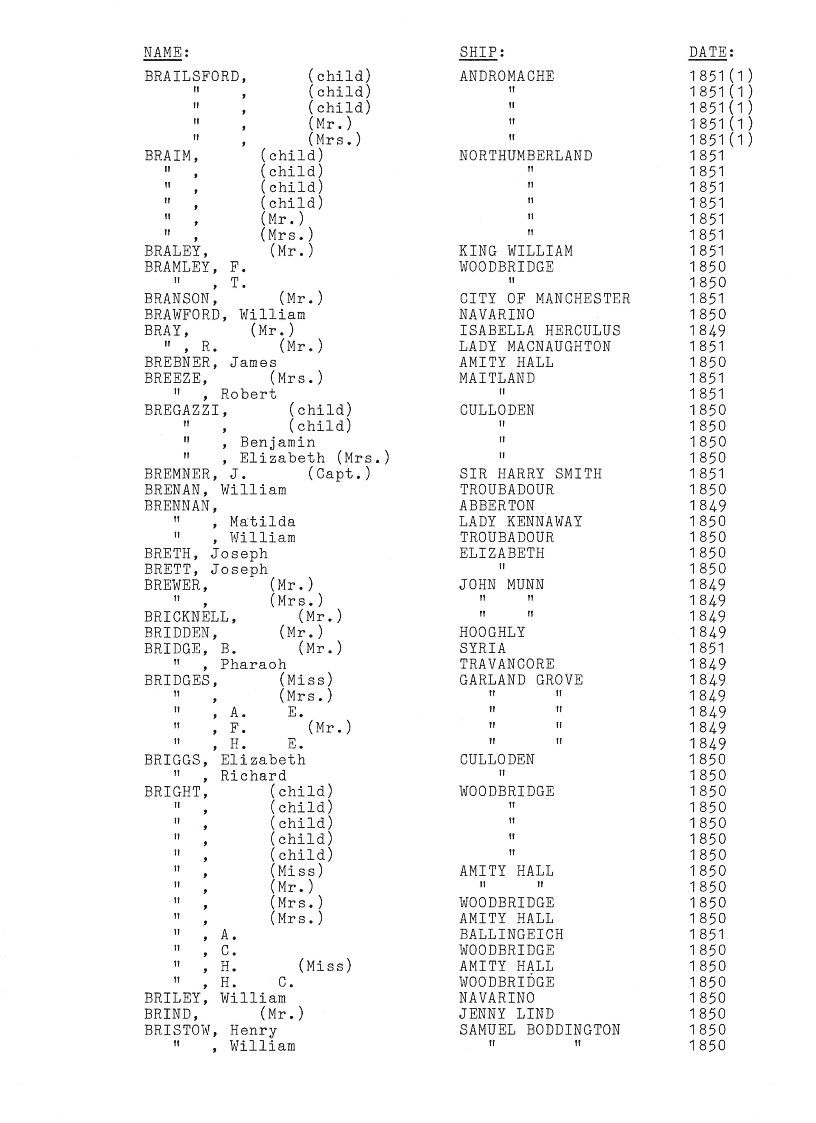 | NAME: | SHIP: | DATE: |
|---|---|---|
| BRAILSFORD, (child) | ANDROMACHE | 1851(1) |
| " , (child) | " | 1851(1) |
| " , (child) | " | 1851(1) |
| " , (Mr.) | " | 1851(1) |
| " , (Mrs.) | " | 1851(1) |
| BRAIM, (child) | NORTHUMBERLAND | 1851 |
| " , (child) | " | 1851 |
| " , (child) | " | 1851 |
| " , (child) | " | 1851 |
| " , (Mr.) | " | 1851 |
| " , (Mrs.) | " | 1851 |
| BRALEY, (Mr.) | KING WILLIAM | 1851 |
| BRAMLEY, F. | WOODBRIDGE | 1850 |
| " , T. | " | 1850 |
| BRANSON, (Mr.) | CITY OF MANCHESTER | 1851 |
| BRAWFORD, William | NAVARINO | 1850 |
| BRAY, (Mr.) | ISABELLA HERCULUS | 1849 |
| " , R. (Mr.) | LADY MACNAUGHTON | 1851 |
| BREBNER, James | AMITY HALL | 1850 |
| BREEZE, (Mrs.) | MAITLAND | 1851 |
| " , Robert | " | 1851 |
| BREGAZZI, (child) | CULLODEN | 1850 |
| " , (child) | " | 1850 |
| " , Benjamin | " | 1850 |
| " , Elizabeth (Mrs.) | " | 1850 |
| BREMNER, J. (Capt.) | SIR HARRY SMITH | 1851 |
| BRENAN, William | TROUBADOUR | 1850 |
| BRENNAN, | ABBERTON | 1849 |
| " , Matilda | LADY KENNAWAY | 1850 |
| " , William | TROUBADOUR | 1850 |
| BRETH, Joseph | ELIZABETH | 1850 |
| BRETT, Joseph | " | 1850 |
| BREWER, (Mr.) | JOHN MUNN | 1849 |
| " , (Mrs.) | " " | 1849 |
| BRICKNELL, (Mr.) | " " | 1849 |
| BRIDDEN, (Mr.) | HOOGHLY | 1849 |
| BRIDGE, B. (Mr.) | SYRIA | 1851 |
| " , Pharaoh | TRAVANCORE | 1849 |
| BRIDGES, (Miss) | GARLAND GROVE | 1849 |
| " , (Mrs.) | " " | 1849 |
| " , A. E. | " " | 1849 |
| " , F. (Mr.) | " " | 1849 |
| " , H. E. | " " | 1849 |
| BRIGGS, Elizabeth | CULLODEN | 1850 |
| " , Richard | " | 1850 |
| BRIGHT, (child) | WOODBRIDGE | 1850 |
| " , (child) | " | 1850 |
| " , (child) | " | 1850 |
| " , (child) | " | 1850 |
| " , (child) | " | 1850 |
| " , (Miss) | AMITY HALL | 1850 |
| " , (Mr.) | " " | 1850 |
| " , (Mrs.) | WOODBRIDGE | 1850 |
| " , (Mrs.) | AMITY HALL | 1850 |
| " , A. | BALLINGEICH | 1851 |
| " , C. | WOODBRIDGE | 1850 |
| " , H. (Miss) | AMITY HALL | 1850 |
| " , H. C. | WOODBRIDGE | 1850 |
| BRILEY, William | NAVARINO | 1850 |
| BRIND, (Mr.) | JENNY LIND | 1850 |
| BRISTOW, Henry | SAMUEL BODDINGTON | 1850 |
| " , William | " " | 1850 |